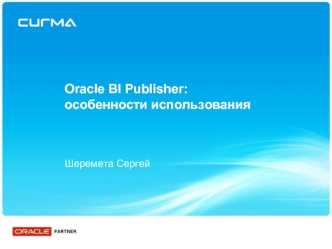 СИГМА

Oracle BI Publisher:
особенности использования

Шеремета Сергей

ORACLE PARTNER